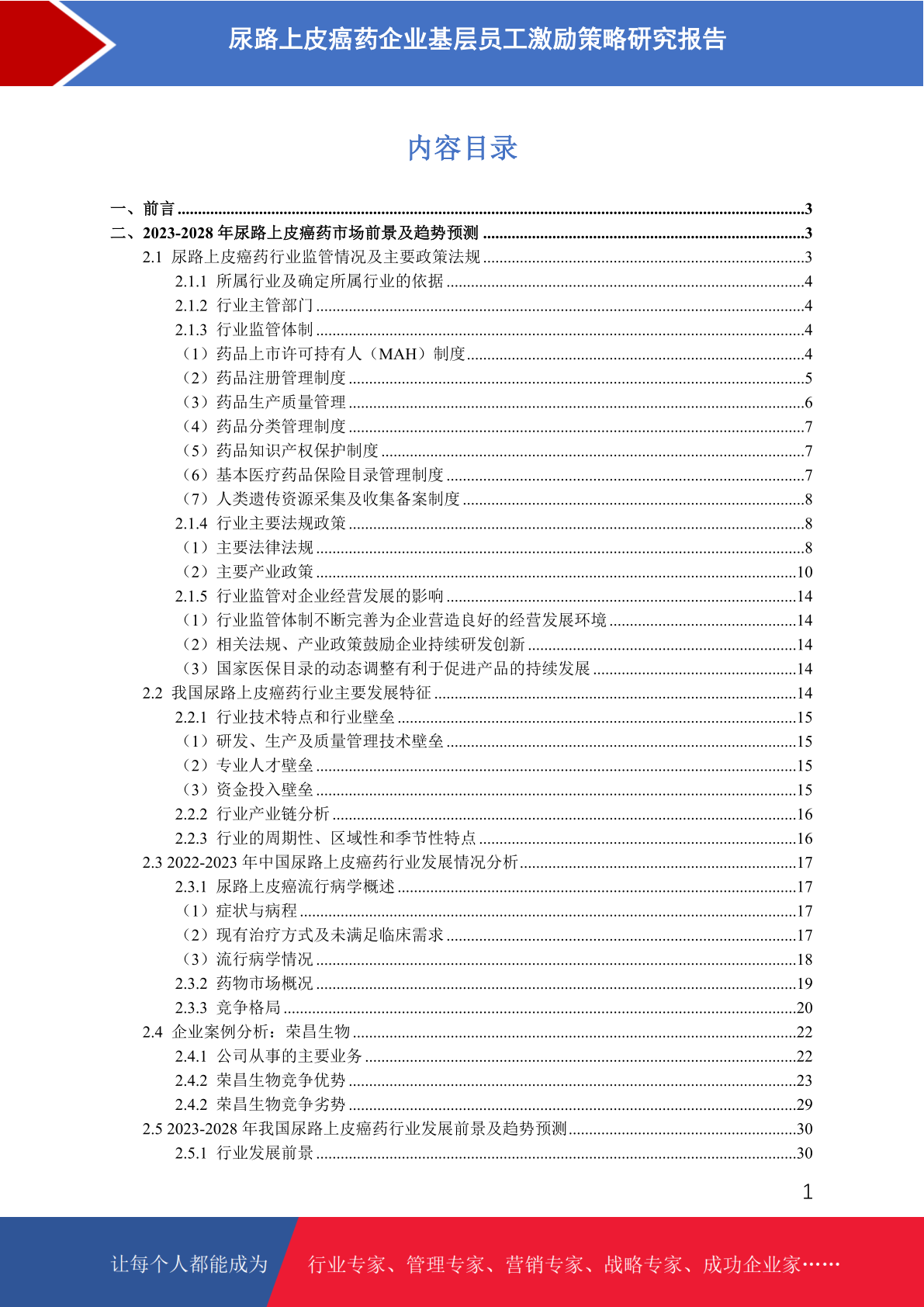 尿路上皮癌药企业基层员工激励策略研究报告

内容目录

一、前言 3
二、2023-2028年尿路上皮癌药市场前景及趋势预测 3
2.1 尿路上皮癌药行业监管情况及主要政策法规 3
2.1.1 所属行业及确定所属行业的依据 4
2.1.2 行业主管部门 4
2.1.3 行业监管体制 4
（1）药品上市许可持有人（MAH）制度 4
（2）药品注册管理制度 5
（3）药品生产质量管理 6
（4）药品分类管理制度 7
（5）药品知识产权保护制度 7
（6）基本医疗药品保险目录管理制度 7
（7）人类遗传资源采集及收集备案制度 8
2.1.4 行业主要法规政策 8
（1）主要法律法规 8
（2）主要产业政策 10
2.1.5 行业监管对企业经营发展的影响 14
（1）行业监管体制不断完善为企业营造良好的经营发展环境 14
（2）相关法规、产业政策鼓励企业持续研发创新 14
（3）国家医保目录的动态调整有利于促进产品的持续发展 14
2.2 我国尿路上皮癌药行业主要发展特征 14
2.2.1 行业技术特点和行业壁垒 15
（1）研发、生产及质量管理技术壁垒 15
（2）专业人才壁垒 15
（3）资金投入壁垒 15
2.2.2 行业产业链分析 16
2.2.3 行业的周期性、区域性和季节性特点 16
2.3 2022-2023年中国尿路上皮癌药行业发展情况分析 17
2.3.1 尿路上皮癌流行病学概述 17
（1）症状与病程 17
（2）现有治疗方式及未满足临床需求 17
（3）流行病学情况 18
2.3.2 药物市场概况 19
2.3.3 竞争格局 20
2.4 企业案例分析：荣昌生物 22
2.4.1 公司从事的主要业务 22
2.4.2 荣昌生物竞争优势 23
2.4.2 荣昌生物竞争劣势 29
2.5 2023-2028年我国尿路上皮癌药行业发展前景及趋势预测 30
2.5.1 行业发展前景 30

1

让每个人都能成为 行业专家、管理专家、营销专家、战略专家、成功企业家……